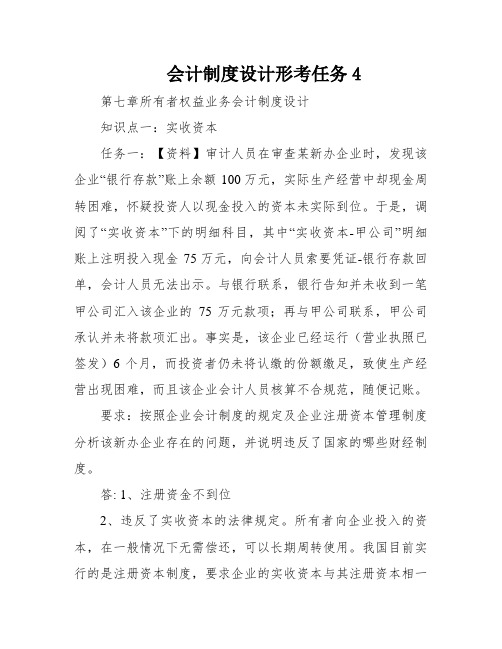 会计制度设计形考任务 4

第七章所有者权益业务会计制度设计

知识点一：实收资本

任务一：【资料】审计人员在审查某新办企业时，发现该企业“银行存款”账上余额 100 万元，实际生产经营中却现金周转困难，怀疑投资人以现金投入的资本未实际到位。于是，调阅了“实收资本”下的明细科目，其中“实收资本-甲公司”明细账上注明投入现金 75 万元，向会计人员索要凭证-银行存款回单，会计人员无法出示。与银行联系，银行告知并未收到一笔甲公司汇入该企业的 75 万元款项；再与甲公司联系，甲公司承认并未将款项汇出。事实是，该企业已经运行（营业执照已签发）6 个月，而投资者仍未将认缴的份额缴足，致使生产经营出现困难，而且该企业会计人员核算不合规范，随便记账。

要求：按照企业会计制度的规定及企业注册资本管理制度分析该新办企业存在的问题，并说明违反了国家的哪些财经制度。

答: 1、注册资金不到位

2、违反了实收资本的法律规定。所有者向企业投入的资本，在一般情况下无需偿还，可以长期周转使用。我国目前实行的是注册资本制度，要求企业的实收资本与其注册资本相一